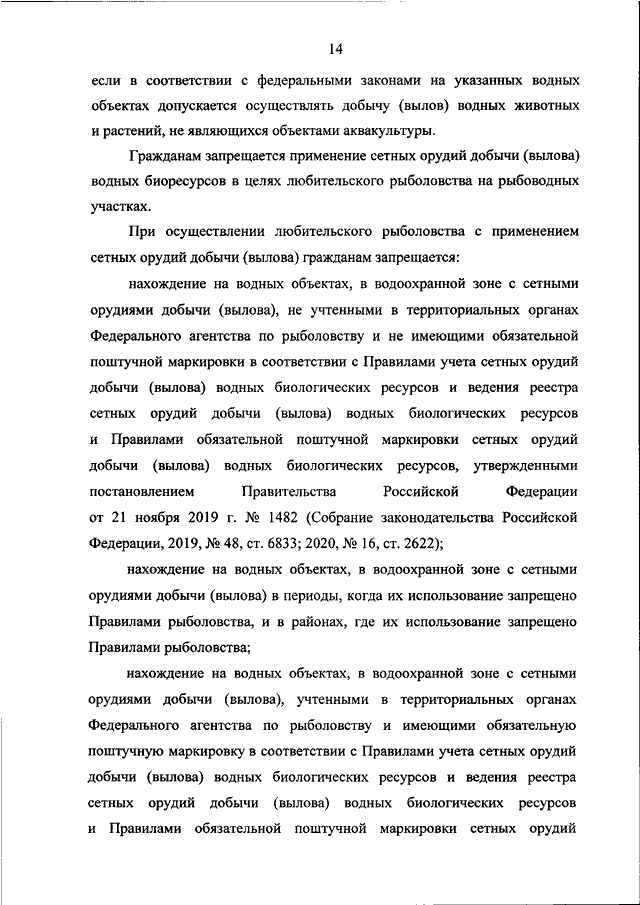 14

если в соответствии с федеральными законами на указанных водных объектах допускается осуществлять добычу (вылов) водных животных и растений, не являющихся объектами аквакультуры.

Гражданам запрещается применение сетных орудий добычи (вылова) водных биоресурсов в целях любительского рыболовства на рыбоводных участках.

При осуществлении любительского рыболовства с применением сетных орудий добычи (вылова) гражданам запрещается:

нахождение на водных объектах, в водоохранной зоне с сетными орудиями добычи (вылова), не учтенными в территориальных органах Федерального агентства по рыболовству и не имеющими обязательной поштучной маркировки в соответствии с Правилами учета сетных орудий добычи (вылова) водных биологических ресурсов и ведения реестра сетных орудий добычи (вылова) водных биологических ресурсов и Правилами обязательной поштучной маркировки сетных орудий добычи (вылова) водных биологических ресурсов, утвержденными постановлением Правительства Российской Федерации от 21 ноября 2019 г. № 1482 (Собрание законодательства Российской Федерации, 2019, № 48, ст. 6833; 2020, № 16, ст. 2622);

нахождение на водных объектах, в водоохранной зоне с сетными орудиями добычи (вылова) в периоды, когда их использование запрещено Правилами рыболовства, и в районах, где их использование запрещено Правилами рыболовства;

нахождение на водных объектах, в водоохранной зоне с сетными орудиями добычи (вылова), учтенными в территориальных органах Федерального агентства по рыболовству и имеющими обязательную поштучную маркировку в соответствии с Правилами учета сетных орудий добычи (вылова) водных биологических ресурсов и ведения реестра сетных орудий добычи (вылова) водных биологических ресурсов и Правилами обязательной поштучной маркировки сетных орудий